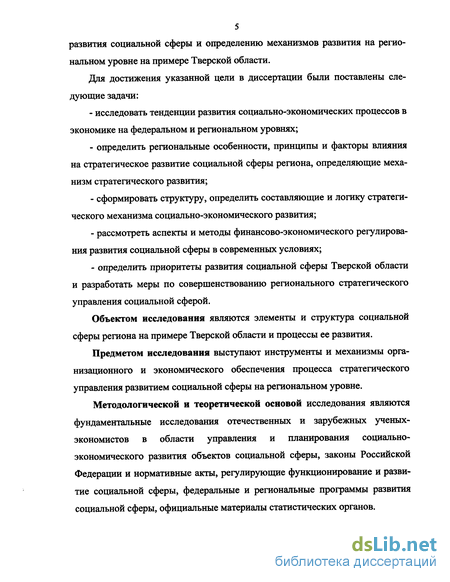 5

развития социальной сферы и определению механизмов развития на региональном уровне на примере Тверской области.

Для достижения указанной цели в диссертации были поставлены следующие задачи:

- исследовать тенденции развития социально-экономических процессов в экономике на федеральном и региональном уровнях;

- определить региональные особенности, принципы и факторы влияния на стратегическое развитие социальной сферы региона, определяющие механизм стратегического развития;

- сформировать структуру, определить составляющие и логику стратегического механизма социально-экономического развития;

- рассмотреть аспекты и методы финансово-экономического регулирования развития социальной сферы в современных условиях;

- определить приоритеты развития социальной сферы Тверской области и разработать меры по совершенствованию регионального стратегического управления социальной сферой.

Объектом исследования являются элементы и структура социальной сферы региона на примере Тверской области и процессы ее развития.

Предметом исследования выступают инструменты и механизмы организационного и экономического обеспечения процесса стратегического управления развитием социальной сферы на региональном уровне.

Методологической и теоретической основой исследования являются фундаментальные исследования отечественных и зарубежных ученых-экономистов в области управления и планирования социально-экономического развития объектов социальной сферы, законы Российской Федерации и нормативные акты, регулирующие функционирование и развитие социальной сферы, федеральные и региональные программы развития социальной сферы, официальные материалы статистических органов.

dsLib.net
библиотека диссертаций